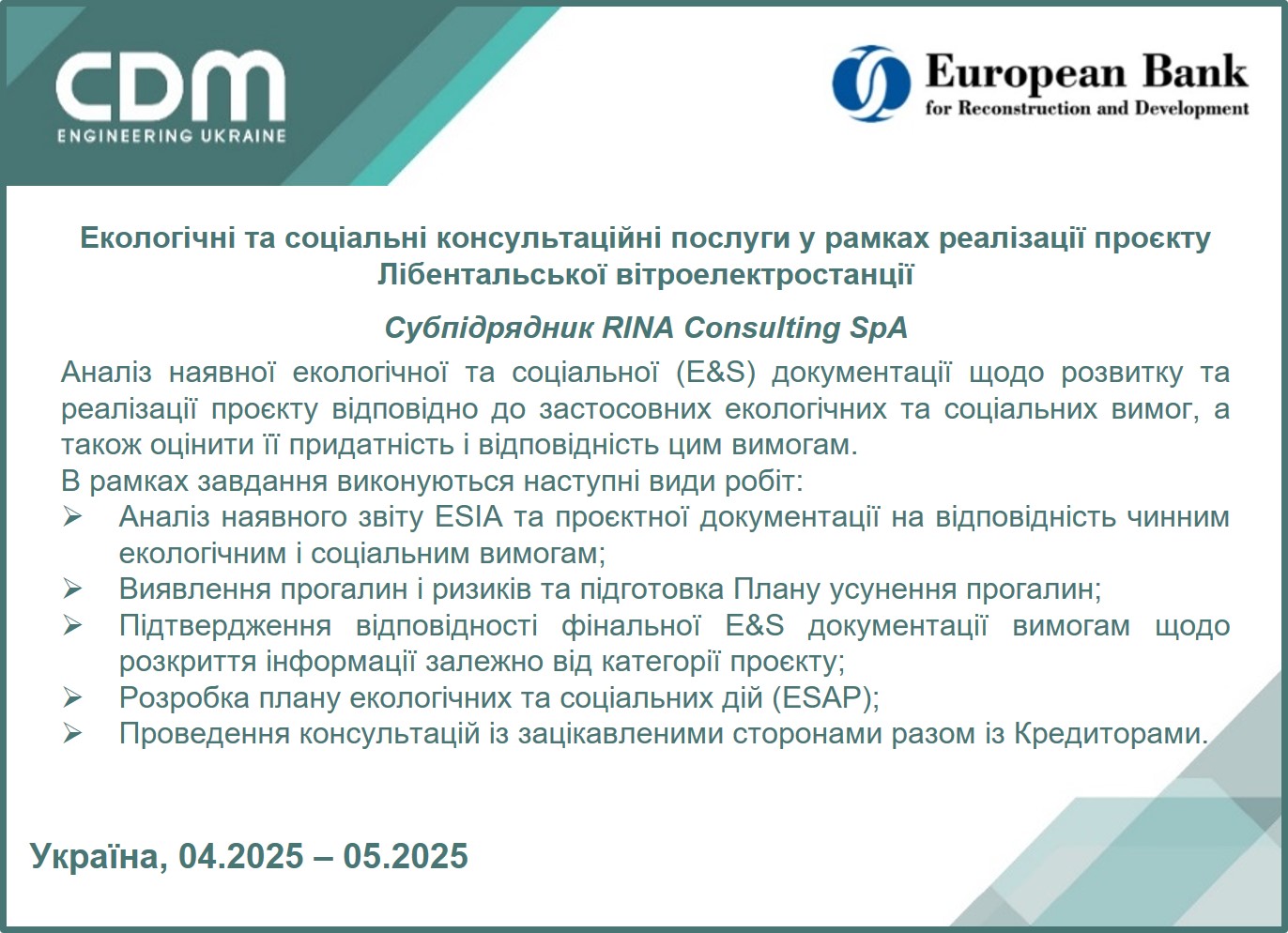 CDM
ENGINEERING UKRAINE

European Bank
for Reconstruction and Development

Екологічні та соціальні консультаційні послуги у рамках реалізації проєкту Лібентальської вітроелектростанції

Субпідрядник RINA Consulting SpA

Аналіз наявної екологічної та соціальної (E&S) документації щодо розвитку та реалізації проєкту відповідно до застосовних екологічних та соціальних вимог, а також оцінити її придатність і відповідність цим вимогам.

В рамках завдання виконуються наступні види робіт:

➢ Аналіз наявного звіту ESIA та проєктної документації на відповідність чинним екологічним і соціальним вимогам;
➢ Виявлення прогалин і ризиків та підготовка Плану усунення прогалин;
➢ Підтвердження відповідності фінальної E&S документації вимогам щодо розкриття інформації залежно від категорії проєкту;
➢ Розробка плану екологічних та соціальних дій (ESAP);
➢ Проведення консультацій із зацікавленими сторонами разом із Кредиторами.

Україна, 04.2025 – 05.2025